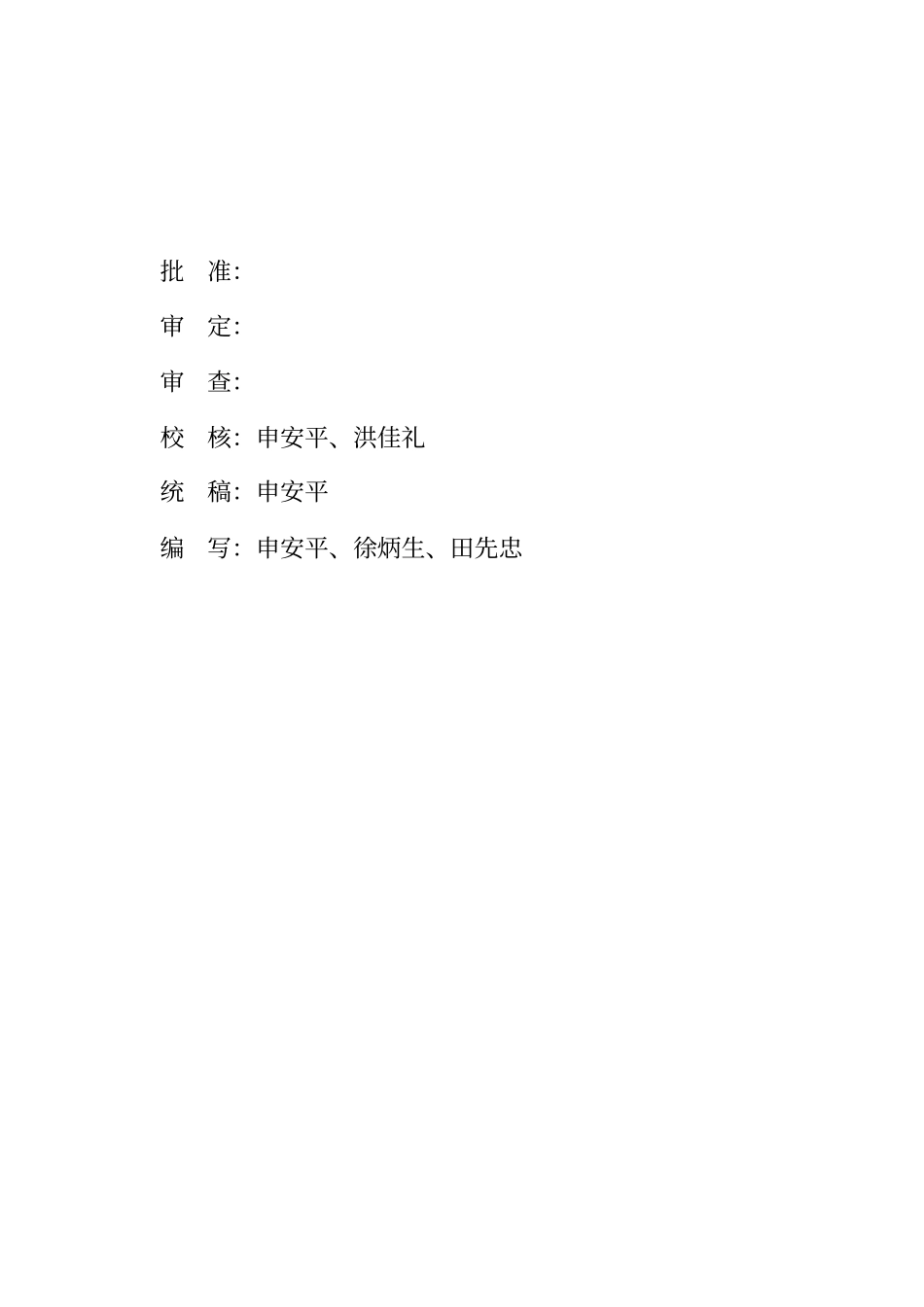 批 准:

审 定:

审 查:

校 核:申安平、洪佳礼

统 稿:申安平

编 写:申安平、徐炳生、田先忠